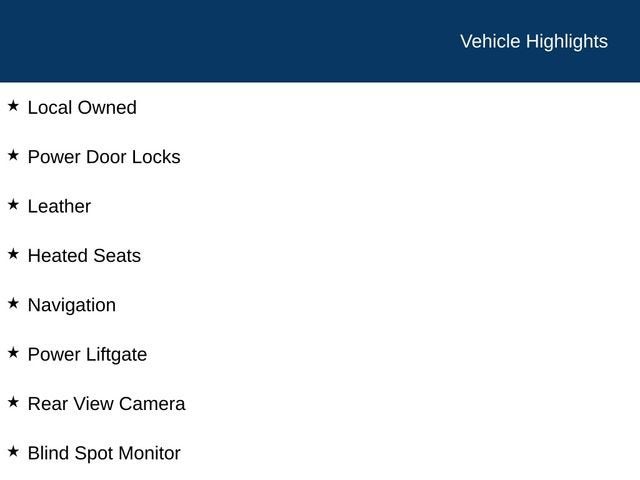 Vehicle Highlights

★ Local Owned

★ Power Door Locks

★ Leather

★ Heated Seats

★ Navigation

★ Power Liftgate

★ Rear View Camera

★ Blind Spot Monitor